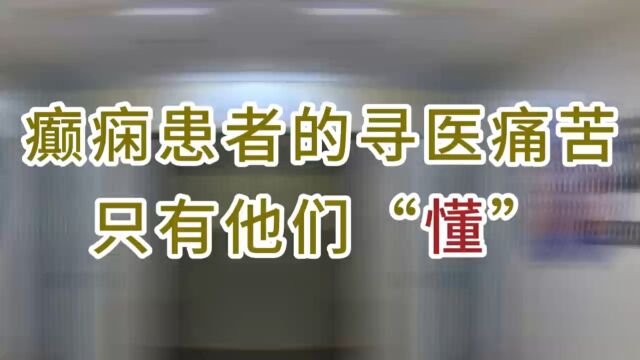 癫痫患者的寻医痛苦
只有他们“懂”